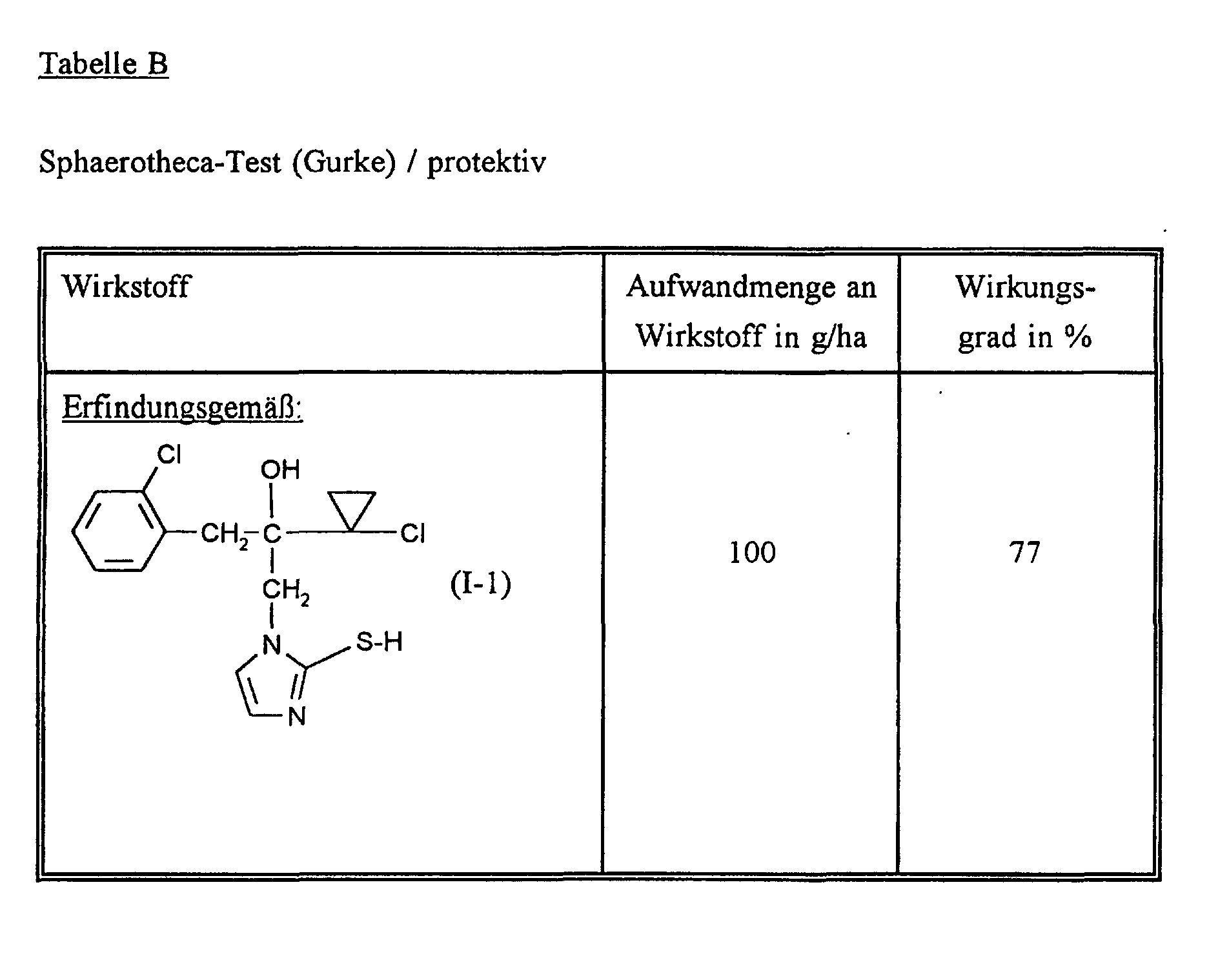 Tabelle B

Sphaerotheca-Test (Gurke) / protektiv

| Wirkstoff | Aufwandmenge an Wirkstoff in g/ha | Wirkungsgrad in % |
|---|---|---|
| Erfindungsgemäß: Cl OH $CH_2$ C Cl $CH_2$ N S-H N (I-1) | 100 | 77 |